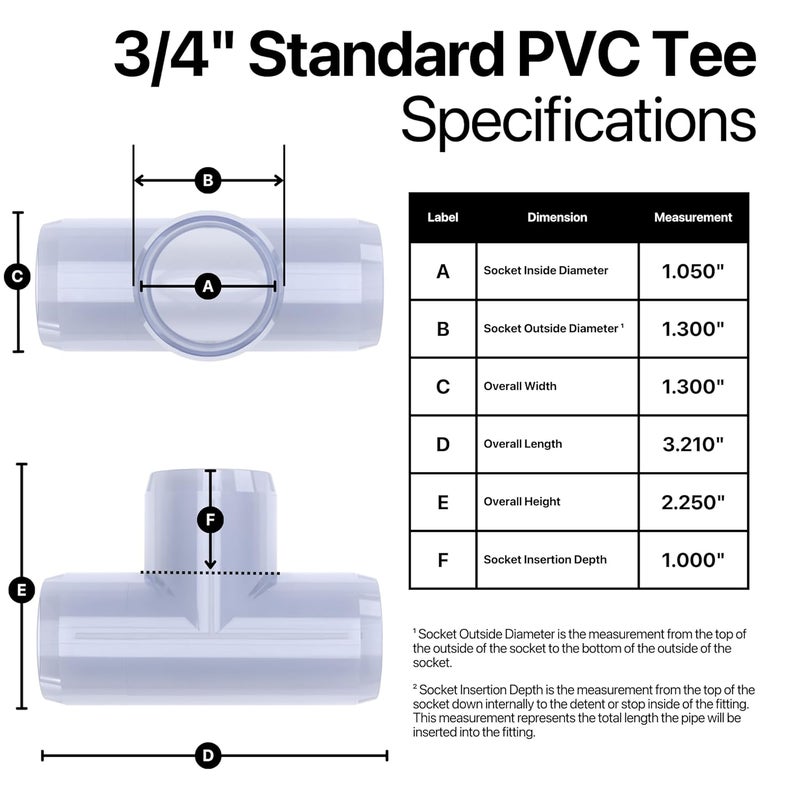 3/4" Standard PVC Tee
Specifications

B

C

A

F

E

D

| Label | Dimension | Measurement |
|---|---|---|
| A | Socket Inside Diameter | 1.050" |
| B | Socket Outside Diameter ¹ | 1.300" |
| C | Overall Width | 1.300" |
| D | Overall Length | 3.210" |
| E | Overall Height | 2.250" |
| F | Socket Insertion Depth | 1.000" |

¹ Socket Outside Diameter is the measurement from the top of the outside of the socket to the bottom of the outside of the socket.

² Socket Insertion Depth is the measurement from the top of the socket down internally to the detent or stop inside of the fitting. This measurement represents the total length the pipe will be inserted into the fitting.